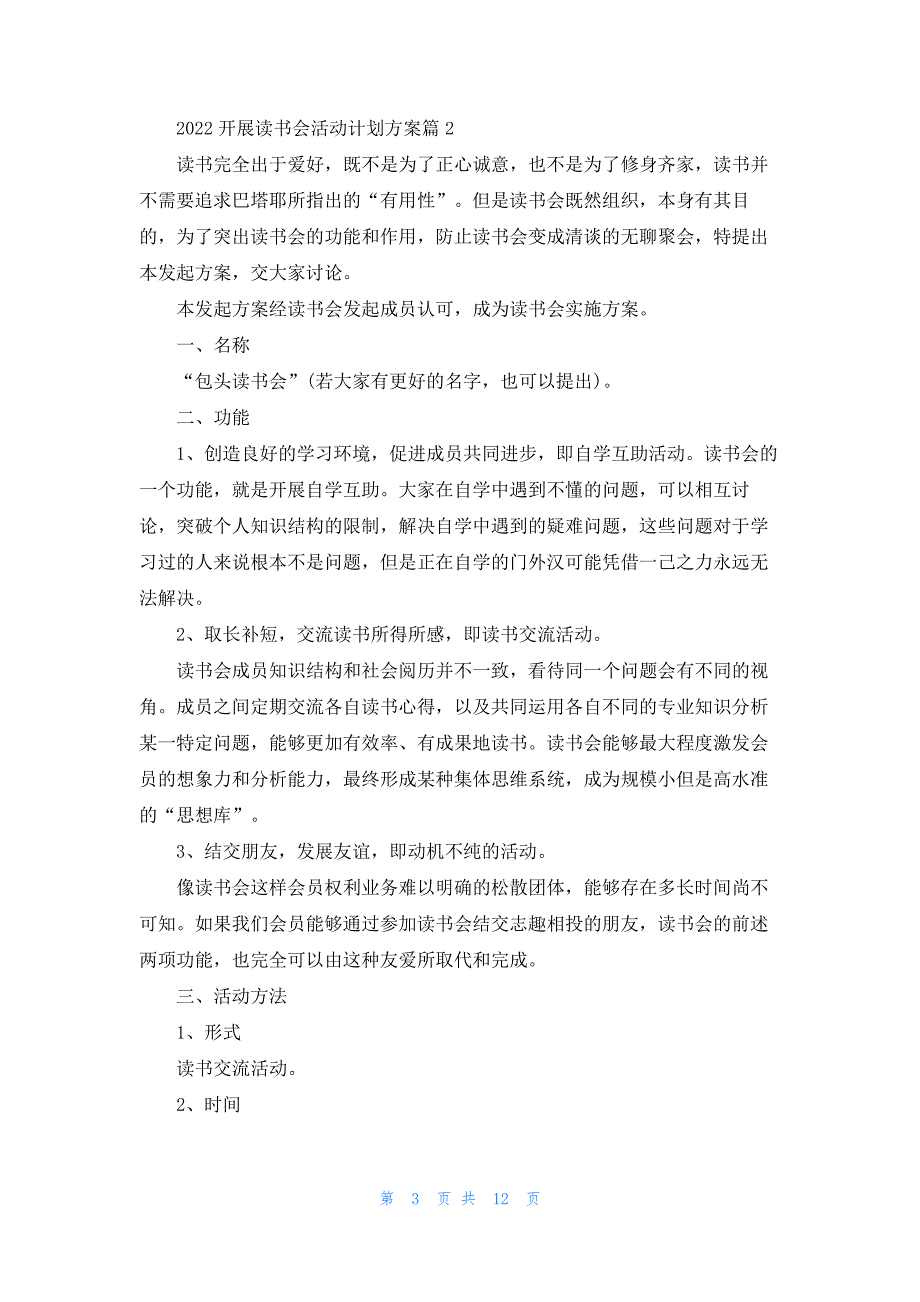 2022 开展读书会活动计划方案篇 2

读书完全出于爱好，既不是为了正心诚意，也不是为了修身齐家，读书并不需要追求巴塔耶所指出的“有用性”。但是读书会既然组织，本身有其目的，为了突出读书会的功能和作用，防止读书会变成清谈的无聊聚会，特提出本发起方案，交大家讨论。

本发起方案经读书会发起成员认可，成为读书会实施方案。

一、名称

“包头读书会”(若大家有更好的名字，也可以提出)。

二、功能

1、创造良好的学习环境，促进成员共同进步，即自学互助活动。读书会的一个功能，就是开展自学互助。大家在自学中遇到不懂的问题，可以相互讨论，突破个人知识结构的限制，解决自学中遇到的疑难问题，这些问题对于学习过的人来说根本不是问题，但是正在自学的门外汉可能凭借一己之力永远无法解决。

2、取长补短，交流读书所得所感，即读书交流活动。

读书会成员知识结构和社会阅历并不一致，看待同一个问题会有不同的视角。成员之间定期交流各自读书心得，以及共同运用各自不同的专业知识分析某一特定问题，能够更加有效率、有成果地读书。读书会能够最大程度激发会员的想象力和分析能力，最终形成某种集体思维系统，成为规模小但是高水准的“思想库”。

3、结交朋友，发展友谊，即动机不纯的活动。

像读书会这样会员权利业务难以明确的松散团体，能够存在多长时间尚不可知。如果我们会员能够通过参加读书会结交志趣相投的朋友，读书会的前述两项功能，也完全可以由这种友爱所取代和完成。

三、活动方法

1、形式

读书交流活动。

2、时间

第 3 页 共 12 页